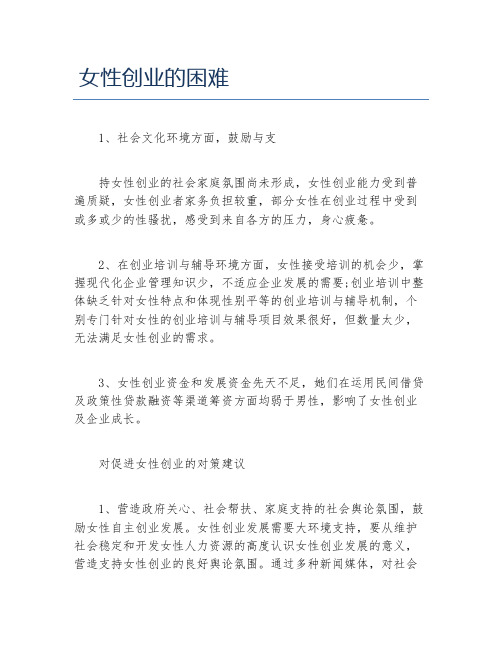 女性创业的困难

1、社会文化环境方面，鼓励与支

持女性创业的社会家庭氛围尚未形成，女性创业能力受到普遍质疑，女性创业者家务负担较重，部分女性在创业过程中受到或多或少的性骚扰，感受到来自各方的压力，身心疲惫。

2、在创业培训与辅导环境方面，女性接受培训的机会少，掌握现代化企业管理知识少，不适应企业发展的需要;创业培训中整体缺乏针对女性特点和体现性别平等的创业培训与辅导机制，个别专门针对女性的创业培训与辅导项目效果很好，但数量太少，无法满足女性创业的需求。

3、女性创业资金和发展资金先天不足，她们在运用民间借贷及政策性贷款融资等渠道筹资方面均弱于男性，影响了女性创业及企业成长。

对促进女性创业的对策建议

1、营造政府关心、社会帮扶、家庭支持的社会舆论氛围，鼓励女性自主创业发展。女性创业发展需要大环境支持，要从维护社会稳定和开发女性人力资源的高度认识女性创业发展的意义，营造支持女性创业的良好舆论氛围。通过多种新闻媒体，对社会